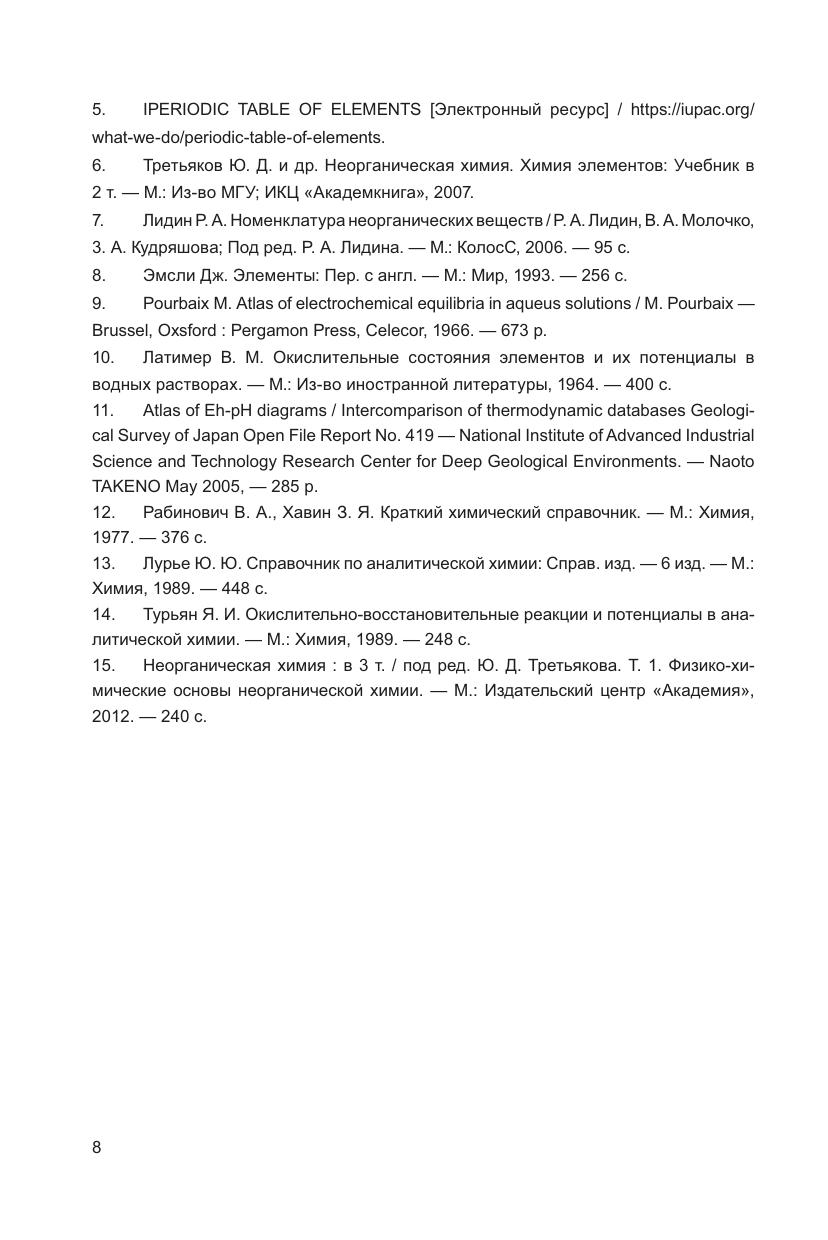 5. IPERIODIC TABLE OF ELEMENTS [Электронный ресурс] / https://iupac.org/what-we-do/periodic-table-of-elements.

6. Третьяков Ю. Д. и др. Неорганическая химия. Химия элементов: Учебник в 2 т. — М.: Из-во МГУ; ИКЦ «Академкнига», 2007.

7. Лидин Р. А. Номенклатура неорганических веществ / Р. А. Лидин, В. А. Молочко, З. А. Кудряшова; Под ред. Р. А. Лидина. — М.: КолосС, 2006. — 95 с.

8. Эмсли Дж. Элементы: Пер. с англ. — М.: Мир, 1993. — 256 с.

9. Pourbaix M. Atlas of electrochemical equilibria in aqueus solutions / M. Pourbaix — Brussel, Oxsford : Pergamon Press, Celecor, 1966. — 673 p.

10. Латимер В. М. Окислительные состояния элементов и их потенциалы в водных растворах. — М.: Из-во иностранной литературы, 1964. — 400 с.

11. Atlas of Eh-pH diagrams / Intercomparison of thermodynamic databases Geological Survey of Japan Open File Report No. 419 — National Institute of Advanced Industrial Science and Technology Research Center for Deep Geological Environments. — Naoto TAKENO May 2005, — 285 p.

12. Рабинович В. А., Хавин З. Я. Краткий химический справочник. — М.: Химия, 1977. — 376 с.

13. Лурье Ю. Ю. Справочник по аналитической химии: Справ. изд. — 6 изд. — М.: Химия, 1989. — 448 с.

14. Турьян Я. И. Окислительно-восстановительные реакции и потенциалы в аналитической химии. — М.: Химия, 1989. — 248 с.

15. Неорганическая химия : в 3 т. / под ред. Ю. Д. Третьякова. Т. 1. Физико-химические основы неорганической химии. — М.: Издательский центр «Академия», 2012. — 240 с.

8